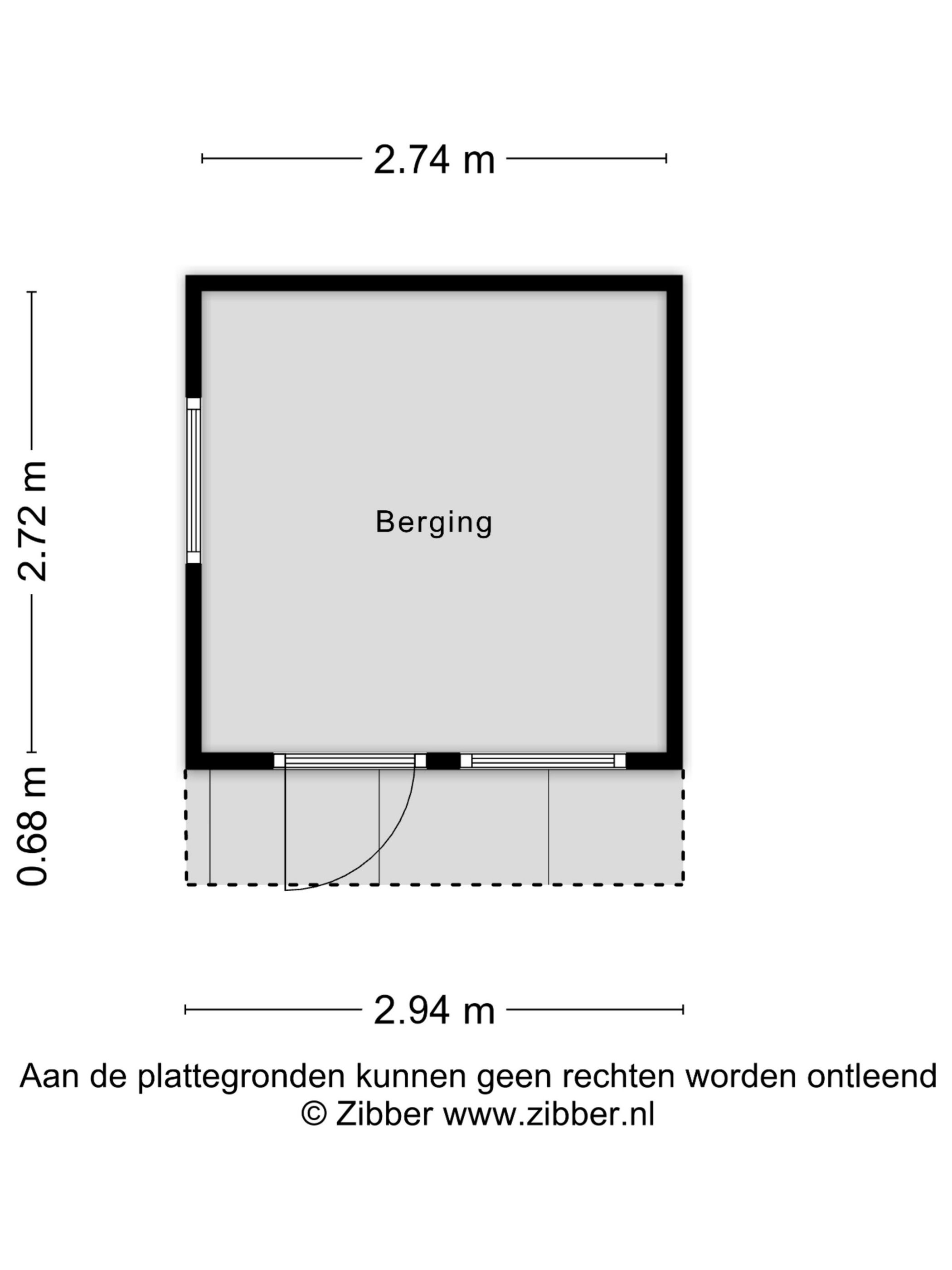 2.74 m

2.72 m

Berging

0.68 m

2.94 m

Aan de plattegronden kunnen geen rechten worden ontleend
© Zibber www.zibber.nl